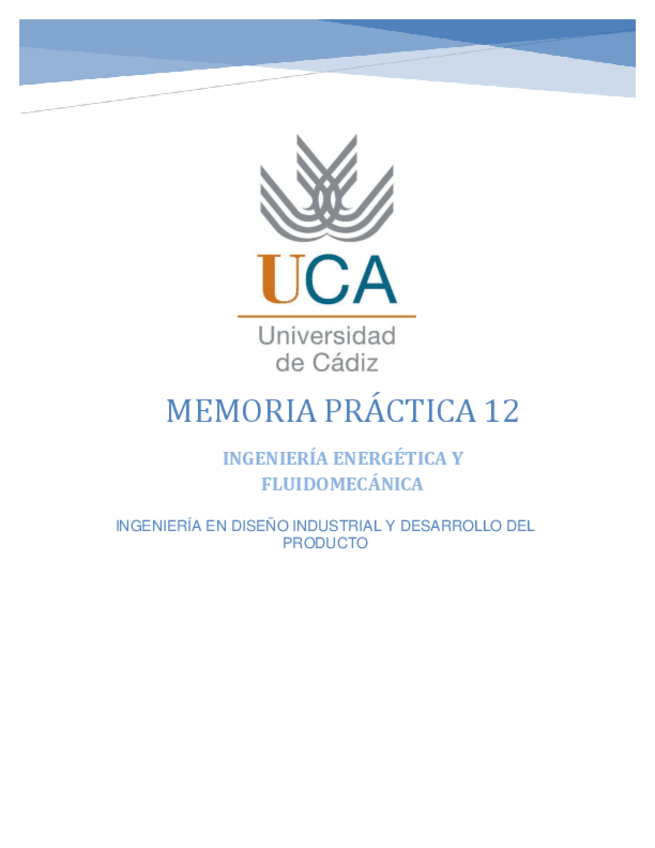 UCA
Universidad de Cádiz

MEMORIA PRÁCTICA 12

INGENIERÍA ENERGÉTICA Y FLUIDOMECÁNICA

INGENIERÍA EN DISEÑO INDUSTRIAL Y DESARROLLO DEL PRODUCTO